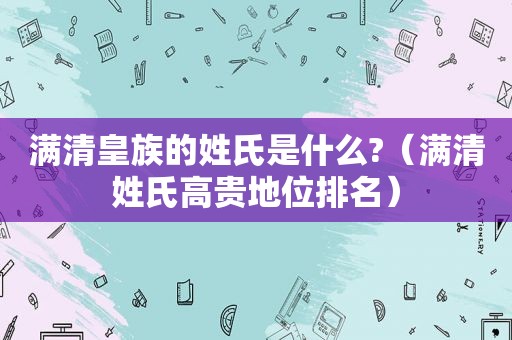 满清皇族的姓氏是什么?（满清姓氏高贵地位排名）

STATIONERY